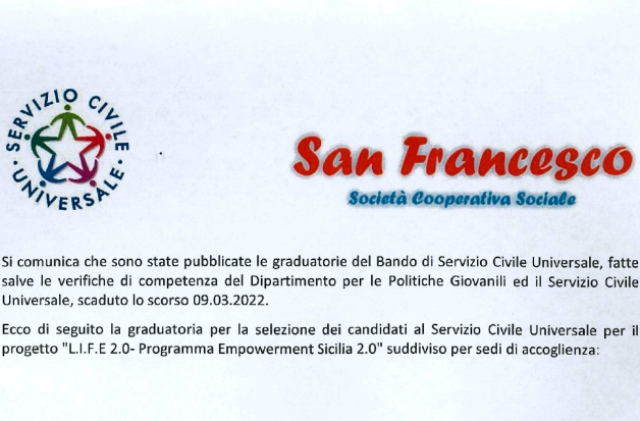 SERVIZIO CIVILE UNIVERSALE

San Francesco

Società Cooperativa Sociale

Si comunica che sono state pubblicate le graduatorie del Bando di Servizio Civile Universale, fatte salve le verifiche di competenza del Dipartimento per le Politiche Giovanili ed il Servizio Civile Universale, scaduto lo scorso 09.03.2022.

Ecco di seguito la graduatoria per la selezione dei candidati al Servizio Civile Universale per il progetto "L.I.F.E 2.0- Programma Empowerment Sicilia 2.0" suddiviso per sedi di accoglienza: